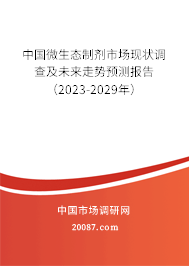 中国微生态制剂市场现状调查及未来走势预测报告（2023-2029年）

中国市场调研网

20087.com